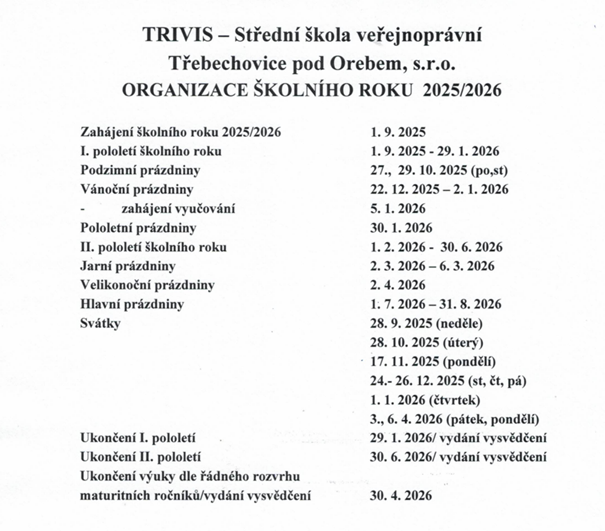 TRIVIS – Střední škola veřejnoprávní
Třebechovice pod Orebem, s.r.o.
ORGANIZACE ŠKOLNÍHO ROKU 2025/2026

| | |
|---|---|
| Zahájení školního roku 2025/2026 | 1. 9. 2025 |
| I. pololetí školního roku | 1. 9. 2025 - 29. 1. 2026 |
| Podzimní prázdniny | 27., 29. 10. 2025 (po,st) |
| Vánoční prázdniny | 22. 12. 2025 – 2. 1. 2026 |
| - zahájení vyučování | 5. 1. 2026 |
| Pololetní prázdniny | 30. 1. 2026 |
| II. pololetí školního roku | 1. 2. 2026 - 30. 6. 2026 |
| Jarní prázdniny | 2. 3. 2026 – 6. 3. 2026 |
| Velikonoční prázdniny | 2. 4. 2026 |
| Hlavní prázdniny | 1. 7. 2026 – 31. 8. 2026 |
| Svátky | 28. 9. 2025 (neděle) |
| | 28. 10. 2025 (úterý) |
| | 17. 11. 2025 (pondělí) |
| | 24.- 26. 12. 2025 (st, čt, pá) |
| | 1. 1. 2026 (čtvrtek) |
| | 3., 6. 4. 2026 (pátek, pondělí) |
| Ukončení I. pololetí | 29. 1. 2026/ vydání vysvědčení |
| Ukončení II. pololetí | 30. 6. 2026/ vydání vysvědčení |
| Ukončení výuky dle řádného rozvrhu maturitních ročníků/vydání vysvědčení | 30. 4. 2026 |